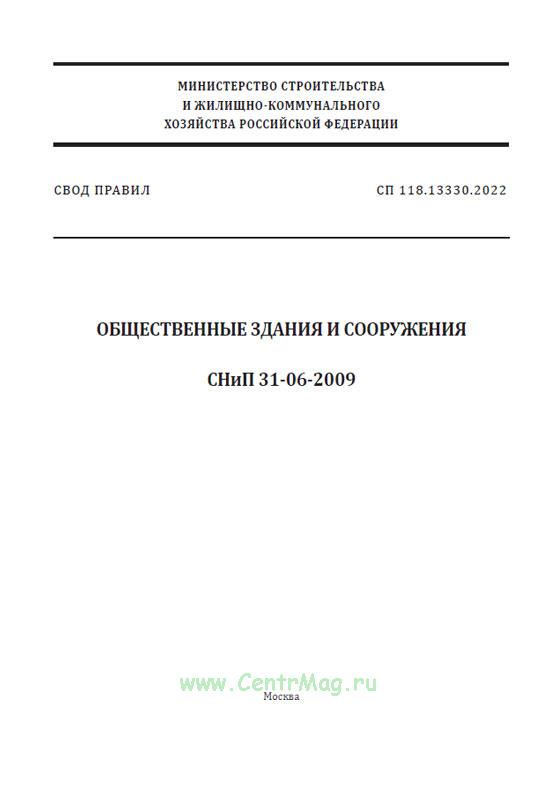 МИНИСТЕРСТВО СТРОИТЕЛЬСТВА
И ЖИЛИЩНО-КОММУНАЛЬНОГО
ХОЗЯЙСТВА РОССИЙСКОЙ ФЕДЕРАЦИИ

СВОД ПРАВИЛ

СП 118.13330.2022

ОБЩЕСТВЕННЫЕ ЗДАНИЯ И СООРУЖЕНИЯ

СНиП 31-06-2009

www.CentrMag.ru

Москва